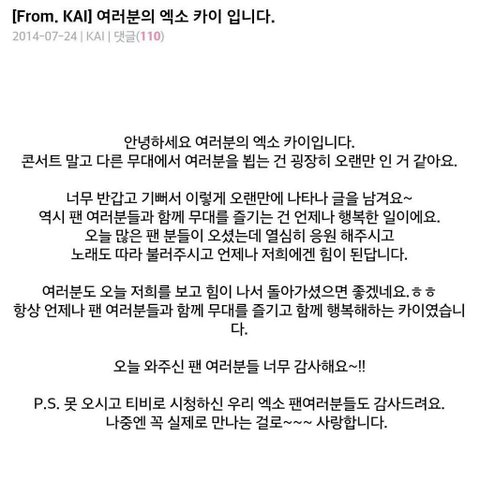 [From. KAI] 여러분의 엑소 카이 입니다.
2014-07-24 | KAI | 댓글(110)

안녕하세요 여러분의 엑소 카이입니다.
콘서트 말고 다른 무대에서 여러분을 뵙는 건 굉장히 오랜만 인 거 같아요.

너무 반갑고 기뻐서 이렇게 오랜만에 나타나 글을 남겨요~
역시 팬 여러분들과 함께 무대를 즐기는 건 언제나 행복한 일이에요.
오늘 많은 팬 분들이 오셨는데 열심히 응원 해주시고
노래도 따라 불러주시고 언제나 저희에겐 힘이 된답니다.

여러분도 오늘 저희를 보고 힘이 나서 돌아가셨으면 좋겠네요.ㅎㅎ
항상 언제나 팬 여러분들과 함께 무대를 즐기고 함께 행복해하는 카이였습니다.

오늘 와주신 팬 여러분들 너무 감사해요~!!

P.S. 못 오시고 티비로 시청하신 우리 엑소 팬여러분들도 감사드려요.
나중엔 꼭 실제로 만나는 걸로~~~ 사랑합니다.